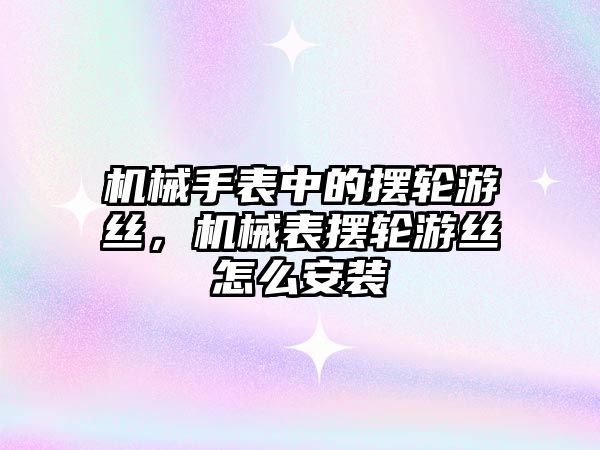 机械手表中的摆轮游丝，机械表摆轮游丝怎么安装